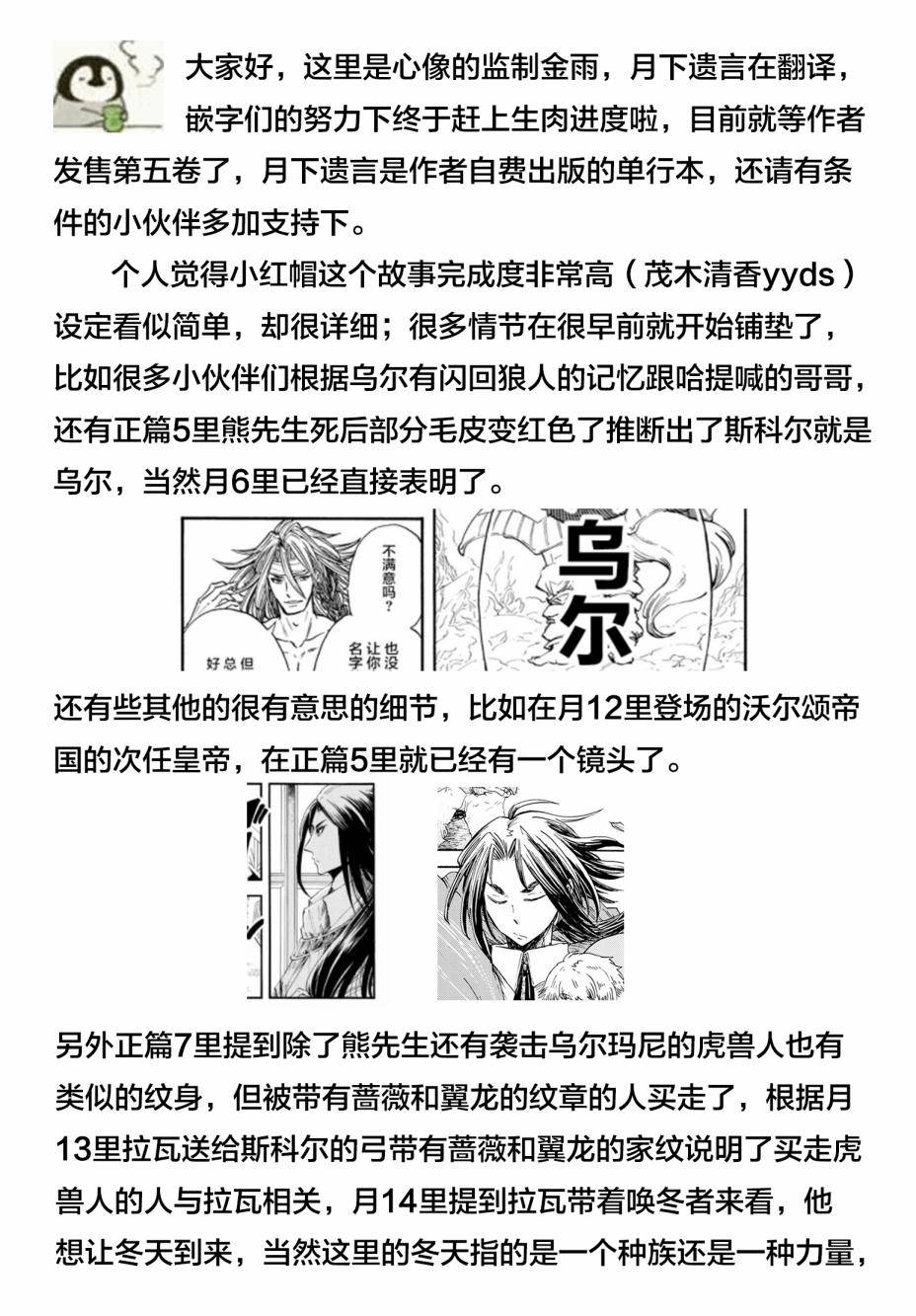 大家好，这里是心像的监制金雨，月下遗言在翻译，嵌字们的努力下终于赶上生肉进度啦，目前就等作者发售第五卷了，月下遗言是作者自费出版的单行本，还请有条件的小伙伴多加支持下。

个人觉得小红帽这个故事完成度非常高（茂木清香yyds）设定看似简单，却很详细；很多情节在很早前就开始铺垫了，比如很多小伙伴们根据乌尔有闪回狼人的记忆跟哈提喊的哥哥，还有正篇5里熊先生死后部分毛皮变红色了推断出了斯科尔就是乌尔，当然月6里已经直接表明了。

不满意吗？

也没让你名字

但总好

乌尔

还有些其他的很有意思的细节，比如在月12里登场的沃尔颂帝国的次任皇帝，在正篇5里就已经有一个镜头了。

另外正篇7里提到除了熊先生还有袭击乌尔玛尼的虎兽人也有类似的纹身，但被带有蔷薇和翼龙的纹章的人买走了，根据月13里拉瓦送给斯科尔的弓带有蔷薇和翼龙的家纹说明了买走虎兽人的人与拉瓦相关，月14里提到拉瓦带着唤冬者来看，他想让冬天到来，当然这里的冬天指的是一个种族还是一种力量，